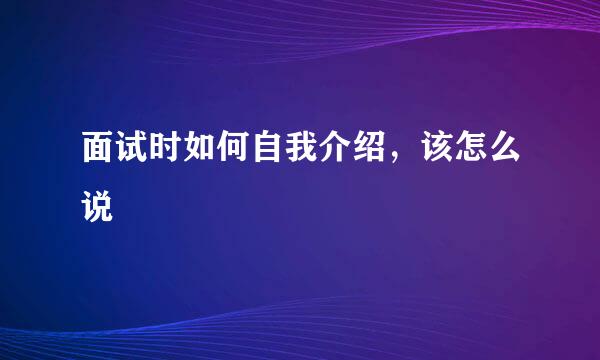 面试时如何自我介绍，该怎么说